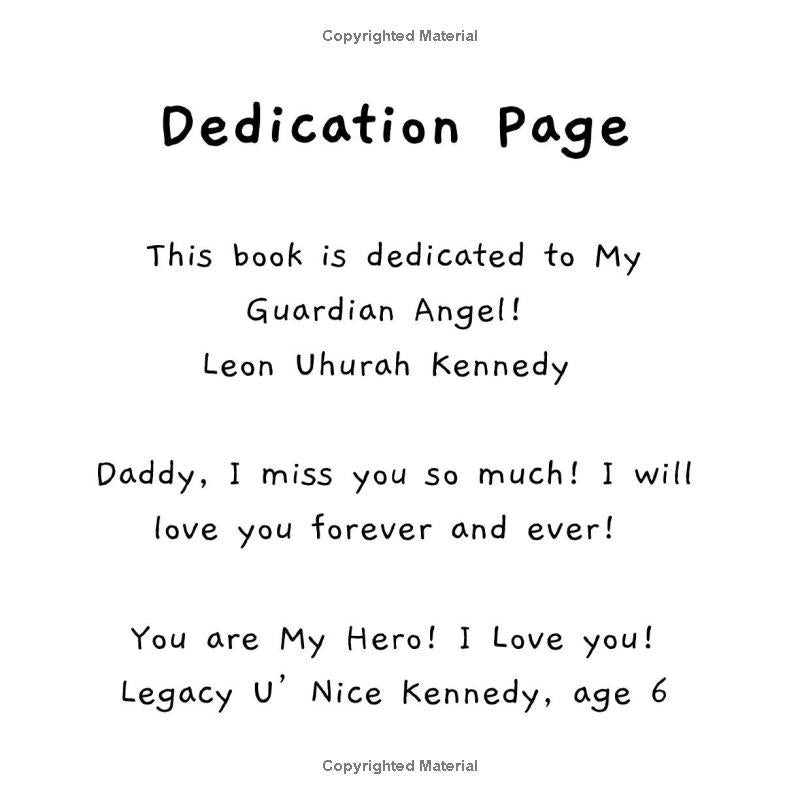 Copyrighted Material

Dedication Page

This book is dedicated to My Guardian Angel!
Leon Uhurah Kennedy

Daddy, I miss you so much! I will love you forever and ever!

You are My Hero! I Love you!
Legacy U' Nice Kennedy, age 6

Copyrighted Material